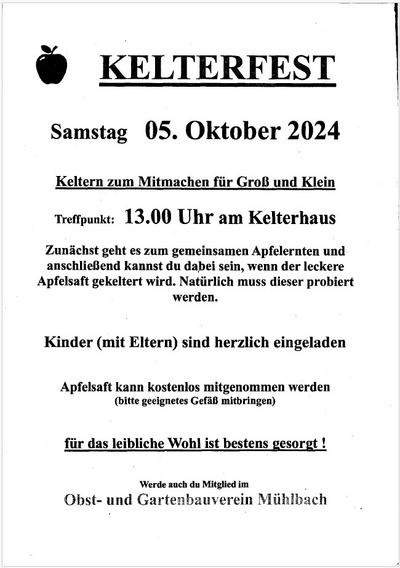 KELTERFEST

Samstag 05. Oktober 2024

Keltern zum Mitmachen für Groß und Klein

Treffpunkt: 13.00 Uhr am Kelterhaus

Zunächst geht es zum gemeinsamen Apfelernten und anschließend kannst du dabei sein, wenn der leckere Apfelsaft gekeltert wird. Natürlich muss dieser probiert werden.

Kinder (mit Eltern) sind herzlich eingeladen

Apfelsaft kann kostenlos mitgenommen werden
(bitte geeignetes Gefäß mitbringen)

für das leibliche Wohl ist bestens gesorgt !

Werde auch du Mitglied im
Obst- und Gartenbauverein Mühlbach